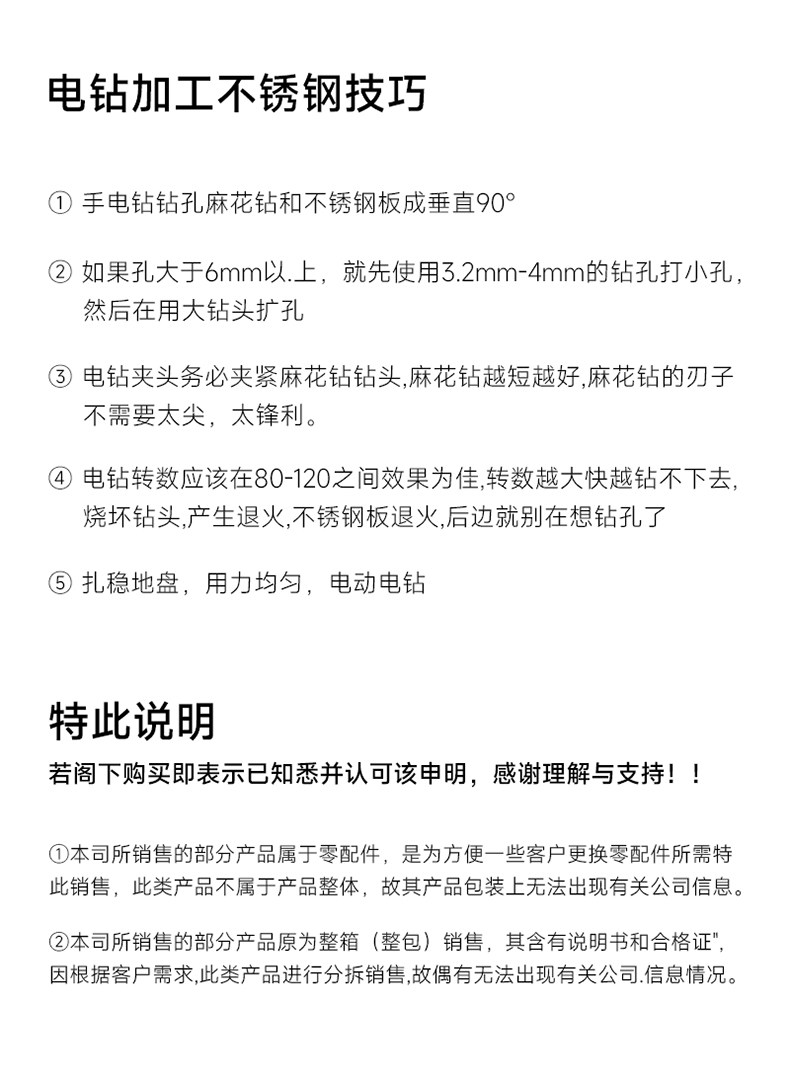 电钻加工不锈钢技巧

① 手电钻钻孔麻花钻和不锈钢板成垂直90°

② 如果孔大于6mm以.上，就先使用3.2mm-4mm的钻孔打小孔，然后在用大钻头扩孔

③ 电钻夹头务必夹紧麻花钻钻头,麻花钻越短越好,麻花钻的刃子不需要太尖，太锋利。

④ 电钻转数应该在80-120之间效果为佳,转数越大快越钻不下去,烧坏钻头,产生退火,不锈钢板退火,后边就别在想钻孔了

⑤ 扎稳地盘，用力均匀，电动电钻

特此说明

若阁下购买即表示已知悉并认可该申明，感谢理解与支持！！

①本司所销售的部分产品属于零配件，是为方便一些客户更换零配件所需特此销售，此类产品不属于产品整体，故其产品包装上无法出现有关公司信息。

②本司所销售的部分产品原为整箱（整包）销售，其含有说明书和合格证",因根据客户需求,此类产品进行分拆销售,故偶有无法出现有关公司.信息情况。